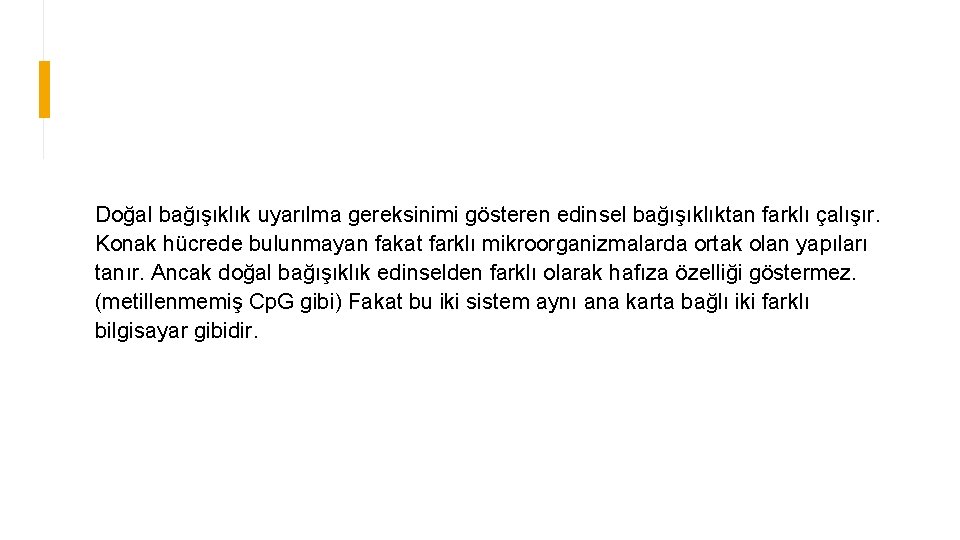 Doğal bağışıklık uyarılma gereksinimi gösteren edinsel bağışıklıktan farklı çalışır. Konak hücrede bulunmayan fakat farklı mikroorganizmalarda ortak olan yapıları tanır. Ancak doğal bağışıklık edinselden farklı olarak hafıza özelliği göstermez. (metillenmemiş CpG gibi) Fakat bu iki sistem aynı ana karta bağlı iki farklı bilgisayar gibidir.